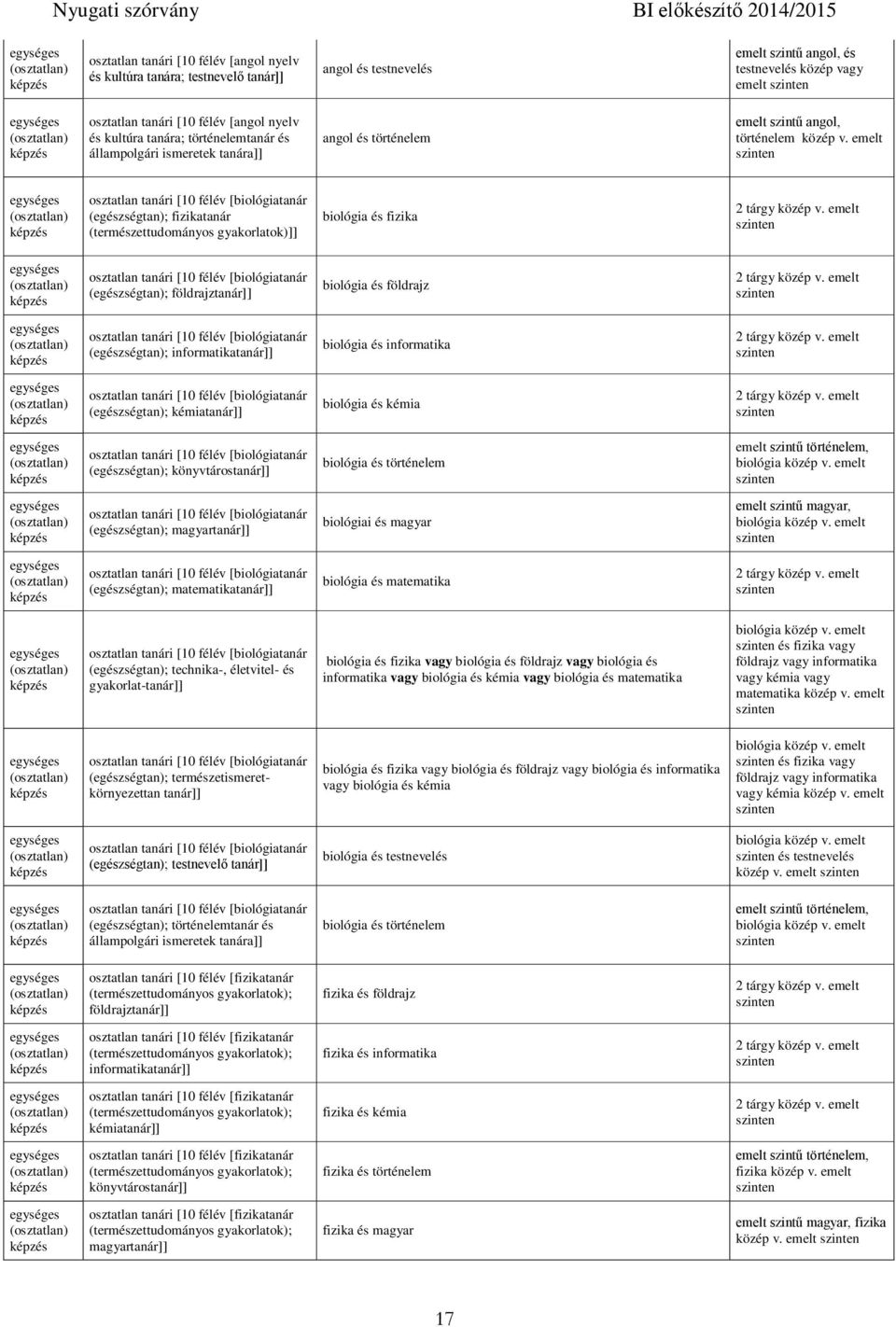 Nyugati szórvány BI előkészítő 2014/2015

| | | | |
|---|---|---|---|
| egységes (osztatlan) képzés | osztatlan tanári [10 félév [angol nyelv és kultúra tanára; testnevelő tanár]] | angol és testnevelés | emelt szintű angol, és testnevelés közép vagy emelt szinten |
| egységes (osztatlan) képzés | osztatlan tanári [10 félév [angol nyelv és kultúra tanára; történelemtanár és állampolgári ismeretek tanára]] | angol és történelem | emelt szintű angol, történelem közép v. emelt szinten |
| egységes (osztatlan) képzés | osztatlan tanári [10 félév [biológiatanár (egészségtan); fizikatanár (természettudományos gyakorlatok)]] | biológia és fizika | 2 tárgy közép v. emelt szinten |
| egységes (osztatlan) képzés | osztatlan tanári [10 félév [biológiatanár (egészségtan); földrajztanár]] | biológia és földrajz | 2 tárgy közép v. emelt szinten |
| egységes (osztatlan) képzés | osztatlan tanári [10 félév [biológiatanár (egészségtan); informatikatanár]] | biológia és informatika | 2 tárgy közép v. emelt szinten |
| egységes (osztatlan) képzés | osztatlan tanári [10 félév [biológiatanár (egészségtan); kémiatanár]] | biológia és kémia | 2 tárgy közép v. emelt szinten |
| egységes (osztatlan) képzés | osztatlan tanári [10 félév [biológiatanár (egészségtan); könyvtárostanár]] | biológia és történelem | emelt szintű történelem, biológia közép v. emelt szinten |
| egységes (osztatlan) képzés | osztatlan tanári [10 félév [biológiatanár (egészségtan); magyartanár]] | biológiai és magyar | emelt szintű magyar, biológia közép v. emelt szinten |
| egységes (osztatlan) képzés | osztatlan tanári [10 félév [biológiatanár (egészségtan); matematikatanár]] | biológia és matematika | 2 tárgy közép v. emelt szinten |
| egységes (osztatlan) képzés | osztatlan tanári [10 félév [biológiatanár (egészségtan); technika-, életvitel- és gyakorlat-tanár]] | biológia és fizika vagy biológia és földrajz vagy biológia és informatika vagy biológia és kémia vagy biológia és matematika | biológia közép v. emelt szinten és fizika vagy földrajz vagy informatika vagy kémia vagy matematika közép v. emelt szinten |
| egységes (osztatlan) képzés | osztatlan tanári [10 félév [biológiatanár (egészségtan); természetismeret-környezettan tanár]] | biológia és fizika vagy biológia és földrajz vagy biológia és informatika vagy biológia és kémia | biológia közép v. emelt szinten és fizika vagy földrajz vagy informatika vagy kémia közép v. emelt szinten |
| egységes (osztatlan) képzés | osztatlan tanári [10 félév [biológiatanár (egészségtan); testnevelő tanár]] | biológia és testnevelés | biológia közép v. emelt szinten és testnevelés közép v. emelt szinten |
| egységes (osztatlan) képzés | osztatlan tanári [10 félév [biológiatanár (egészségtan); történelemtanár és állampolgári ismeretek tanára]] | biológia és történelem | emelt szintű történelem, biológia közép v. emelt szinten |
| egységes (osztatlan) képzés | osztatlan tanári [10 félév [fizikatanár (természettudományos gyakorlatok); földrajztanár]] | fizika és földrajz | 2 tárgy közép v. emelt szinten |
| egységes (osztatlan) képzés | osztatlan tanári [10 félév [fizikatanár (természettudományos gyakorlatok); informatikatanár]] | fizika és informatika | 2 tárgy közép v. emelt szinten |
| egységes (osztatlan) képzés | osztatlan tanári [10 félév [fizikatanár (természettudományos gyakorlatok); kémiatanár]] | fizika és kémia | 2 tárgy közép v. emelt szinten |
| egységes (osztatlan) képzés | osztatlan tanári [10 félév [fizikatanár (természettudományos gyakorlatok); könyvtárostanár]] | fizika és történelem | emelt szintű történelem, fizika közép v. emelt szinten |
| egységes (osztatlan) képzés | osztatlan tanári [10 félév [fizikatanár (természettudományos gyakorlatok); magyartanár]] | fizika és magyar | emelt szintű magyar, fizika közép v. emelt szinten |

17